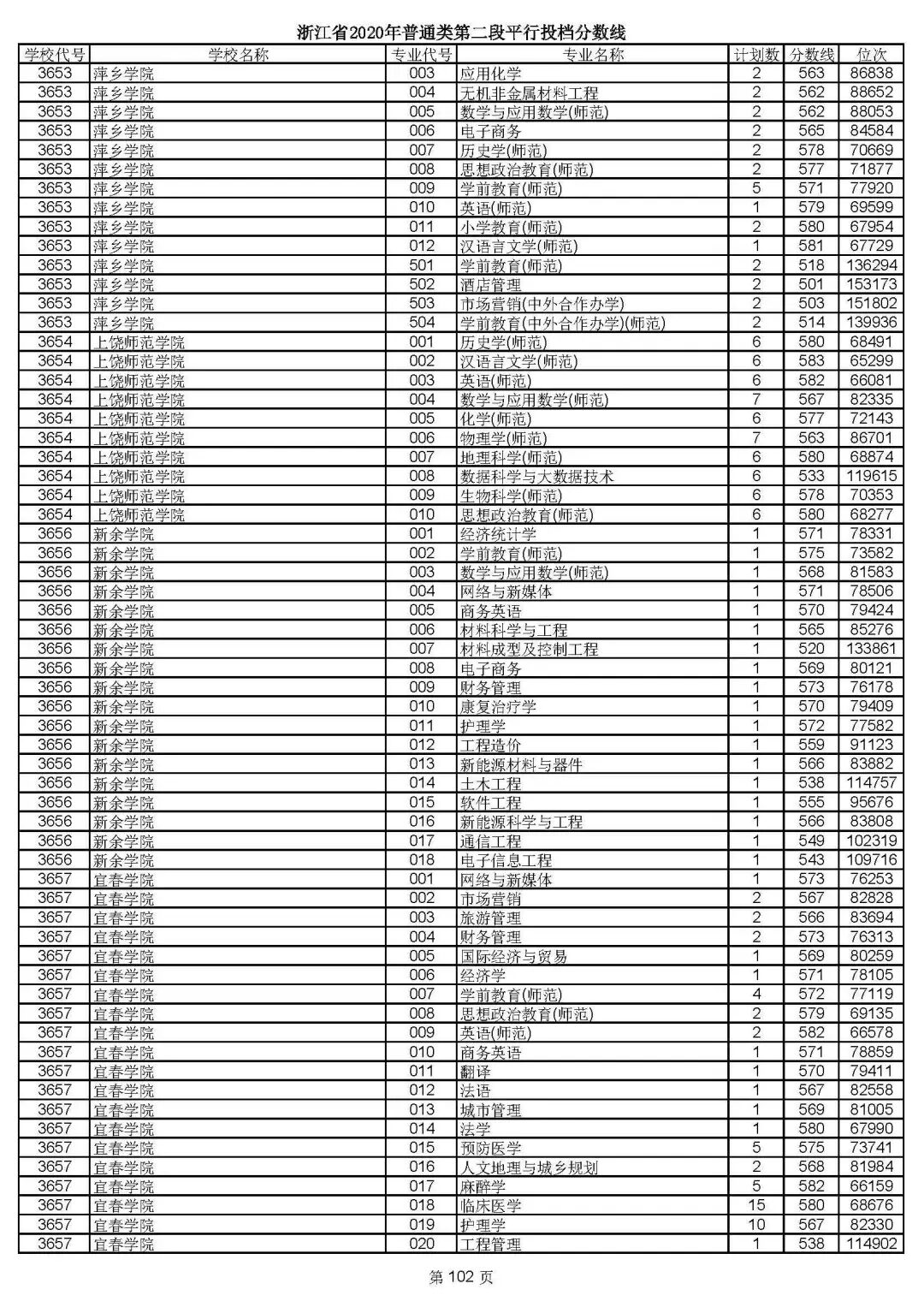 浙江省2020年普通类第二段平行投档分数线

| 学校代号 | 学校名称 | 专业代号 | 专业名称 | 计划数 | 分数线 | 位次 |
|---|---|---|---|---|---|---|
| 3653 | 萍乡学院 | 003 | 应用化学 | 2 | 563 | 86838 |
| 3653 | 萍乡学院 | 004 | 无机非金属材料工程 | 2 | 562 | 88652 |
| 3653 | 萍乡学院 | 005 | 数学与应用数学(师范) | 2 | 562 | 88053 |
| 3653 | 萍乡学院 | 006 | 电子商务 | 2 | 565 | 84584 |
| 3653 | 萍乡学院 | 007 | 历史学(师范) | 2 | 578 | 70669 |
| 3653 | 萍乡学院 | 008 | 思想政治教育(师范) | 2 | 577 | 71877 |
| 3653 | 萍乡学院 | 009 | 学前教育(师范) | 5 | 571 | 77920 |
| 3653 | 萍乡学院 | 010 | 英语(师范) | 1 | 579 | 69599 |
| 3653 | 萍乡学院 | 011 | 小学教育(师范) | 2 | 580 | 67954 |
| 3653 | 萍乡学院 | 012 | 汉语言文学(师范) | 1 | 581 | 67729 |
| 3653 | 萍乡学院 | 501 | 学前教育(师范) | 2 | 518 | 136294 |
| 3653 | 萍乡学院 | 502 | 酒店管理 | 2 | 501 | 153173 |
| 3653 | 萍乡学院 | 503 | 市场营销(中外合作办学) | 2 | 503 | 151802 |
| 3653 | 萍乡学院 | 504 | 学前教育(中外合作办学)(师范) | 2 | 514 | 139936 |
| 3654 | 上饶师范学院 | 001 | 历史学(师范) | 6 | 580 | 68491 |
| 3654 | 上饶师范学院 | 002 | 汉语言文学(师范) | 6 | 583 | 65299 |
| 3654 | 上饶师范学院 | 003 | 英语(师范) | 6 | 582 | 66081 |
| 3654 | 上饶师范学院 | 004 | 数学与应用数学(师范) | 7 | 567 | 82335 |
| 3654 | 上饶师范学院 | 005 | 化学(师范) | 6 | 577 | 72143 |
| 3654 | 上饶师范学院 | 006 | 物理学(师范) | 7 | 563 | 86701 |
| 3654 | 上饶师范学院 | 007 | 地理科学(师范) | 6 | 580 | 68874 |
| 3654 | 上饶师范学院 | 008 | 数据科学与大数据技术 | 6 | 533 | 119615 |
| 3654 | 上饶师范学院 | 009 | 生物科学(师范) | 6 | 578 | 70353 |
| 3654 | 上饶师范学院 | 010 | 思想政治教育(师范) | 6 | 580 | 68277 |
| 3656 | 新余学院 | 001 | 经济统计学 | 1 | 571 | 78331 |
| 3656 | 新余学院 | 002 | 学前教育(师范) | 1 | 575 | 73582 |
| 3656 | 新余学院 | 003 | 数学与应用数学(师范) | 1 | 568 | 81583 |
| 3656 | 新余学院 | 004 | 网络与新媒体 | 1 | 571 | 78506 |
| 3656 | 新余学院 | 005 | 商务英语 | 1 | 570 | 79424 |
| 3656 | 新余学院 | 006 | 材料科学与工程 | 1 | 565 | 85276 |
| 3656 | 新余学院 | 007 | 材料成型及控制工程 | 1 | 520 | 133861 |
| 3656 | 新余学院 | 008 | 电子商务 | 1 | 569 | 80121 |
| 3656 | 新余学院 | 009 | 财务管理 | 1 | 573 | 76178 |
| 3656 | 新余学院 | 010 | 康复治疗学 | 1 | 570 | 79409 |
| 3656 | 新余学院 | 011 | 护理学 | 1 | 572 | 77582 |
| 3656 | 新余学院 | 012 | 工程造价 | 1 | 559 | 91123 |
| 3656 | 新余学院 | 013 | 新能源材料与器件 | 1 | 566 | 83882 |
| 3656 | 新余学院 | 014 | 土木工程 | 1 | 538 | 114757 |
| 3656 | 新余学院 | 015 | 软件工程 | 1 | 555 | 95676 |
| 3656 | 新余学院 | 016 | 新能源科学与工程 | 1 | 566 | 83808 |
| 3656 | 新余学院 | 017 | 通信工程 | 1 | 549 | 102319 |
| 3656 | 新余学院 | 018 | 电子信息工程 | 1 | 543 | 109716 |
| 3657 | 宜春学院 | 001 | 网络与新媒体 | 1 | 573 | 76253 |
| 3657 | 宜春学院 | 002 | 市场营销 | 2 | 567 | 82828 |
| 3657 | 宜春学院 | 003 | 旅游管理 | 2 | 566 | 83694 |
| 3657 | 宜春学院 | 004 | 财务管理 | 2 | 573 | 76313 |
| 3657 | 宜春学院 | 005 | 国际经济与贸易 | 1 | 569 | 80259 |
| 3657 | 宜春学院 | 006 | 经济学 | 1 | 571 | 78105 |
| 3657 | 宜春学院 | 007 | 学前教育(师范) | 4 | 572 | 77119 |
| 3657 | 宜春学院 | 008 | 思想政治教育(师范) | 2 | 579 | 69135 |
| 3657 | 宜春学院 | 009 | 英语(师范) | 2 | 582 | 66578 |
| 3657 | 宜春学院 | 010 | 商务英语 | 1 | 571 | 78859 |
| 3657 | 宜春学院 | 011 | 翻译 | 1 | 570 | 79411 |
| 3657 | 宜春学院 | 012 | 法语 | 1 | 567 | 82558 |
| 3657 | 宜春学院 | 013 | 城市管理 | 1 | 569 | 81005 |
| 3657 | 宜春学院 | 014 | 法学 | 1 | 580 | 67990 |
| 3657 | 宜春学院 | 015 | 预防医学 | 5 | 575 | 73741 |
| 3657 | 宜春学院 | 016 | 人文地理与城乡规划 | 2 | 568 | 81984 |
| 3657 | 宜春学院 | 017 | 麻醉学 | 5 | 582 | 66159 |
| 3657 | 宜春学院 | 018 | 临床医学 | 15 | 580 | 68676 |
| 3657 | 宜春学院 | 019 | 护理学 | 10 | 567 | 82330 |
| 3657 | 宜春学院 | 020 | 工程管理 | 1 | 538 | 114902 |

第 102 页